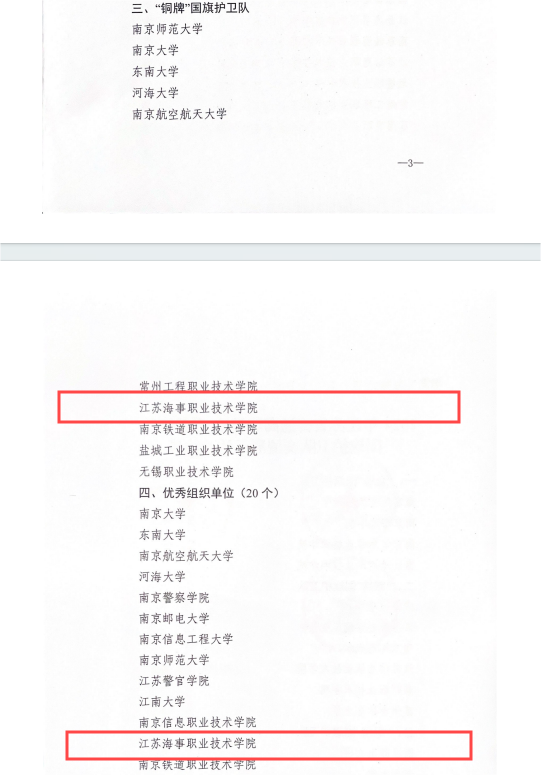 三、“铜牌”国旗护卫队

南京师范大学

南京大学

东南大学

河海大学

南京航空航天大学

—3—

常州工程职业技术学院

江苏海事职业技术学院

南京铁道职业技术学院

盐城工业职业技术学院

无锡职业技术学院

四、优秀组织单位（20个）

南京大学

东南大学

南京航空航天大学

河海大学

南京警察学院

南京邮电大学

南京信息工程大学

南京师范大学

江苏警官学院

江南大学

南京信息职业技术学院

江苏海事职业技术学院

南京铁道职业技术学院